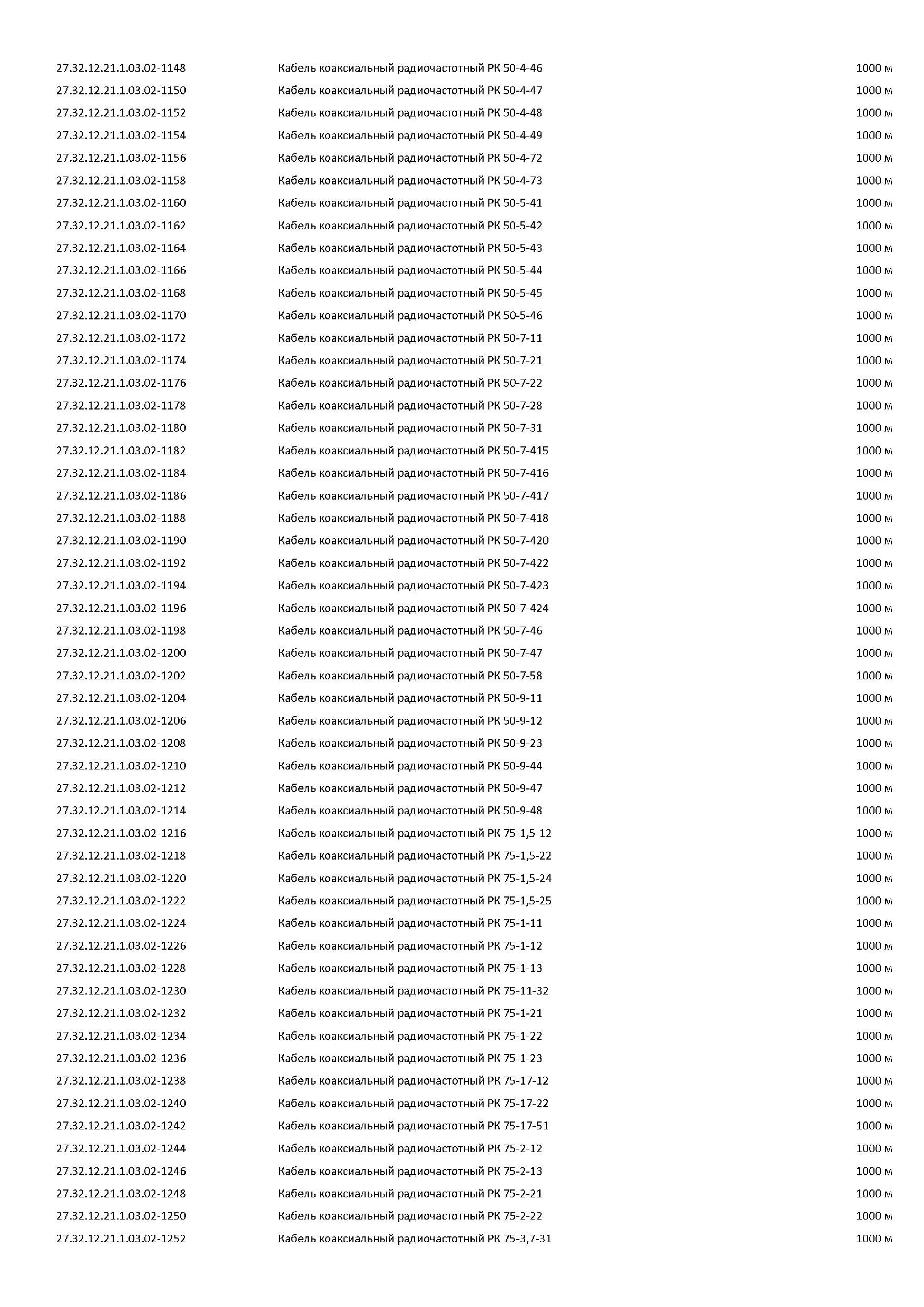 | | | |
|---|---|---|
| 27.32.12.21.1.03.02-1148 | Кабель коаксиальный радиочастотный РК 50-4-46 | 1000 м |
| 27.32.12.21.1.03.02-1150 | Кабель коаксиальный радиочастотный РК 50-4-47 | 1000 м |
| 27.32.12.21.1.03.02-1152 | Кабель коаксиальный радиочастотный РК 50-4-48 | 1000 м |
| 27.32.12.21.1.03.02-1154 | Кабель коаксиальный радиочастотный РК 50-4-49 | 1000 м |
| 27.32.12.21.1.03.02-1156 | Кабель коаксиальный радиочастотный РК 50-4-72 | 1000 м |
| 27.32.12.21.1.03.02-1158 | Кабель коаксиальный радиочастотный РК 50-4-73 | 1000 м |
| 27.32.12.21.1.03.02-1160 | Кабель коаксиальный радиочастотный РК 50-5-41 | 1000 м |
| 27.32.12.21.1.03.02-1162 | Кабель коаксиальный радиочастотный РК 50-5-42 | 1000 м |
| 27.32.12.21.1.03.02-1164 | Кабель коаксиальный радиочастотный РК 50-5-43 | 1000 м |
| 27.32.12.21.1.03.02-1166 | Кабель коаксиальный радиочастотный РК 50-5-44 | 1000 м |
| 27.32.12.21.1.03.02-1168 | Кабель коаксиальный радиочастотный РК 50-5-45 | 1000 м |
| 27.32.12.21.1.03.02-1170 | Кабель коаксиальный радиочастотный РК 50-5-46 | 1000 м |
| 27.32.12.21.1.03.02-1172 | Кабель коаксиальный радиочастотный РК 50-7-11 | 1000 м |
| 27.32.12.21.1.03.02-1174 | Кабель коаксиальный радиочастотный РК 50-7-21 | 1000 м |
| 27.32.12.21.1.03.02-1176 | Кабель коаксиальный радиочастотный РК 50-7-22 | 1000 м |
| 27.32.12.21.1.03.02-1178 | Кабель коаксиальный радиочастотный РК 50-7-28 | 1000 м |
| 27.32.12.21.1.03.02-1180 | Кабель коаксиальный радиочастотный РК 50-7-31 | 1000 м |
| 27.32.12.21.1.03.02-1182 | Кабель коаксиальный радиочастотный РК 50-7-415 | 1000 м |
| 27.32.12.21.1.03.02-1184 | Кабель коаксиальный радиочастотный РК 50-7-416 | 1000 м |
| 27.32.12.21.1.03.02-1186 | Кабель коаксиальный радиочастотный РК 50-7-417 | 1000 м |
| 27.32.12.21.1.03.02-1188 | Кабель коаксиальный радиочастотный РК 50-7-418 | 1000 м |
| 27.32.12.21.1.03.02-1190 | Кабель коаксиальный радиочастотный РК 50-7-420 | 1000 м |
| 27.32.12.21.1.03.02-1192 | Кабель коаксиальный радиочастотный РК 50-7-422 | 1000 м |
| 27.32.12.21.1.03.02-1194 | Кабель коаксиальный радиочастотный РК 50-7-423 | 1000 м |
| 27.32.12.21.1.03.02-1196 | Кабель коаксиальный радиочастотный РК 50-7-424 | 1000 м |
| 27.32.12.21.1.03.02-1198 | Кабель коаксиальный радиочастотный РК 50-7-46 | 1000 м |
| 27.32.12.21.1.03.02-1200 | Кабель коаксиальный радиочастотный РК 50-7-47 | 1000 м |
| 27.32.12.21.1.03.02-1202 | Кабель коаксиальный радиочастотный РК 50-7-58 | 1000 м |
| 27.32.12.21.1.03.02-1204 | Кабель коаксиальный радиочастотный РК 50-9-11 | 1000 м |
| 27.32.12.21.1.03.02-1206 | Кабель коаксиальный радиочастотный РК 50-9-12 | 1000 м |
| 27.32.12.21.1.03.02-1208 | Кабель коаксиальный радиочастотный РК 50-9-23 | 1000 м |
| 27.32.12.21.1.03.02-1210 | Кабель коаксиальный радиочастотный РК 50-9-44 | 1000 м |
| 27.32.12.21.1.03.02-1212 | Кабель коаксиальный радиочастотный РК 50-9-47 | 1000 м |
| 27.32.12.21.1.03.02-1214 | Кабель коаксиальный радиочастотный РК 50-9-48 | 1000 м |
| 27.32.12.21.1.03.02-1216 | Кабель коаксиальный радиочастотный РК 75-1,5-12 | 1000 м |
| 27.32.12.21.1.03.02-1218 | Кабель коаксиальный радиочастотный РК 75-1,5-22 | 1000 м |
| 27.32.12.21.1.03.02-1220 | Кабель коаксиальный радиочастотный РК 75-1,5-24 | 1000 м |
| 27.32.12.21.1.03.02-1222 | Кабель коаксиальный радиочастотный РК 75-1,5-25 | 1000 м |
| 27.32.12.21.1.03.02-1224 | Кабель коаксиальный радиочастотный РК 75-1-11 | 1000 м |
| 27.32.12.21.1.03.02-1226 | Кабель коаксиальный радиочастотный РК 75-1-12 | 1000 м |
| 27.32.12.21.1.03.02-1228 | Кабель коаксиальный радиочастотный РК 75-1-13 | 1000 м |
| 27.32.12.21.1.03.02-1230 | Кабель коаксиальный радиочастотный РК 75-11-32 | 1000 м |
| 27.32.12.21.1.03.02-1232 | Кабель коаксиальный радиочастотный РК 75-1-21 | 1000 м |
| 27.32.12.21.1.03.02-1234 | Кабель коаксиальный радиочастотный РК 75-1-22 | 1000 м |
| 27.32.12.21.1.03.02-1236 | Кабель коаксиальный радиочастотный РК 75-1-23 | 1000 м |
| 27.32.12.21.1.03.02-1238 | Кабель коаксиальный радиочастотный РК 75-17-12 | 1000 м |
| 27.32.12.21.1.03.02-1240 | Кабель коаксиальный радиочастотный РК 75-17-22 | 1000 м |
| 27.32.12.21.1.03.02-1242 | Кабель коаксиальный радиочастотный РК 75-17-51 | 1000 м |
| 27.32.12.21.1.03.02-1244 | Кабель коаксиальный радиочастотный РК 75-2-12 | 1000 м |
| 27.32.12.21.1.03.02-1246 | Кабель коаксиальный радиочастотный РК 75-2-13 | 1000 м |
| 27.32.12.21.1.03.02-1248 | Кабель коаксиальный радиочастотный РК 75-2-21 | 1000 м |
| 27.32.12.21.1.03.02-1250 | Кабель коаксиальный радиочастотный РК 75-2-22 | 1000 м |
| 27.32.12.21.1.03.02-1252 | Кабель коаксиальный радиочастотный РК 75-3,7-31 | 1000 м |